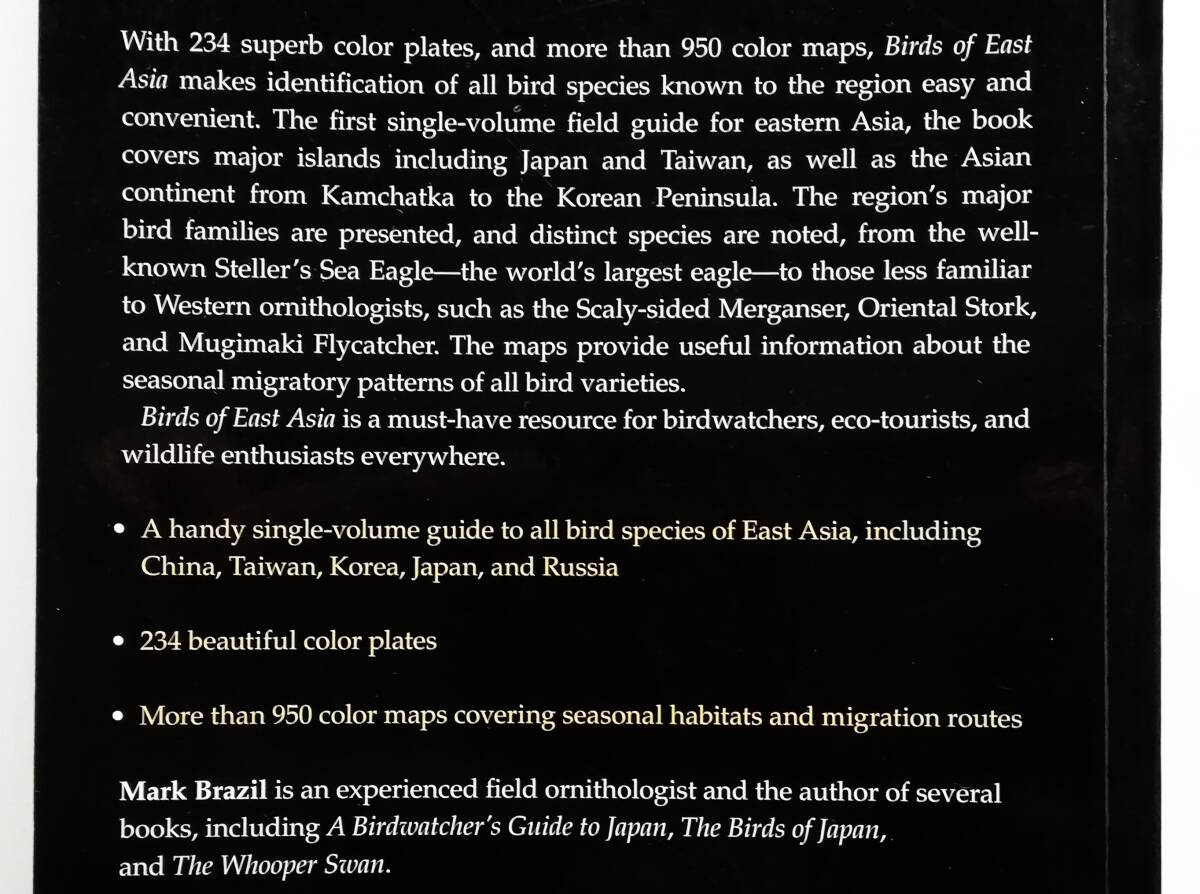 With 234 superb color plates, and more than 950 color maps, Birds of East Asia makes identification of all bird species known to the region easy and convenient. The first single-volume field guide for eastern Asia, the book covers major islands including Japan and Taiwan, as well as the Asian continent from Kamchatka to the Korean Peninsula. The region's major bird families are presented, and distinct species are noted, from the well-known Steller's Sea Eagle—the world's largest eagle—to those less familiar to Western ornithologists, such as the Scaly-sided Merganser, Oriental Stork, and Mugimaki Flycatcher. The maps provide useful information about the seasonal migratory patterns of all bird varieties.

Birds of East Asia is a must-have resource for birdwatchers, eco-tourists, and wildlife enthusiasts everywhere.

• A handy single-volume guide to all bird species of East Asia, including China, Taiwan, Korea, Japan, and Russia

• 234 beautiful color plates

• More than 950 color maps covering seasonal habitats and migration routes

Mark Brazil is an experienced field ornithologist and the author of several books, including A Birdwatcher's Guide to Japan, The Birds of Japan, and The Whooper Swan.